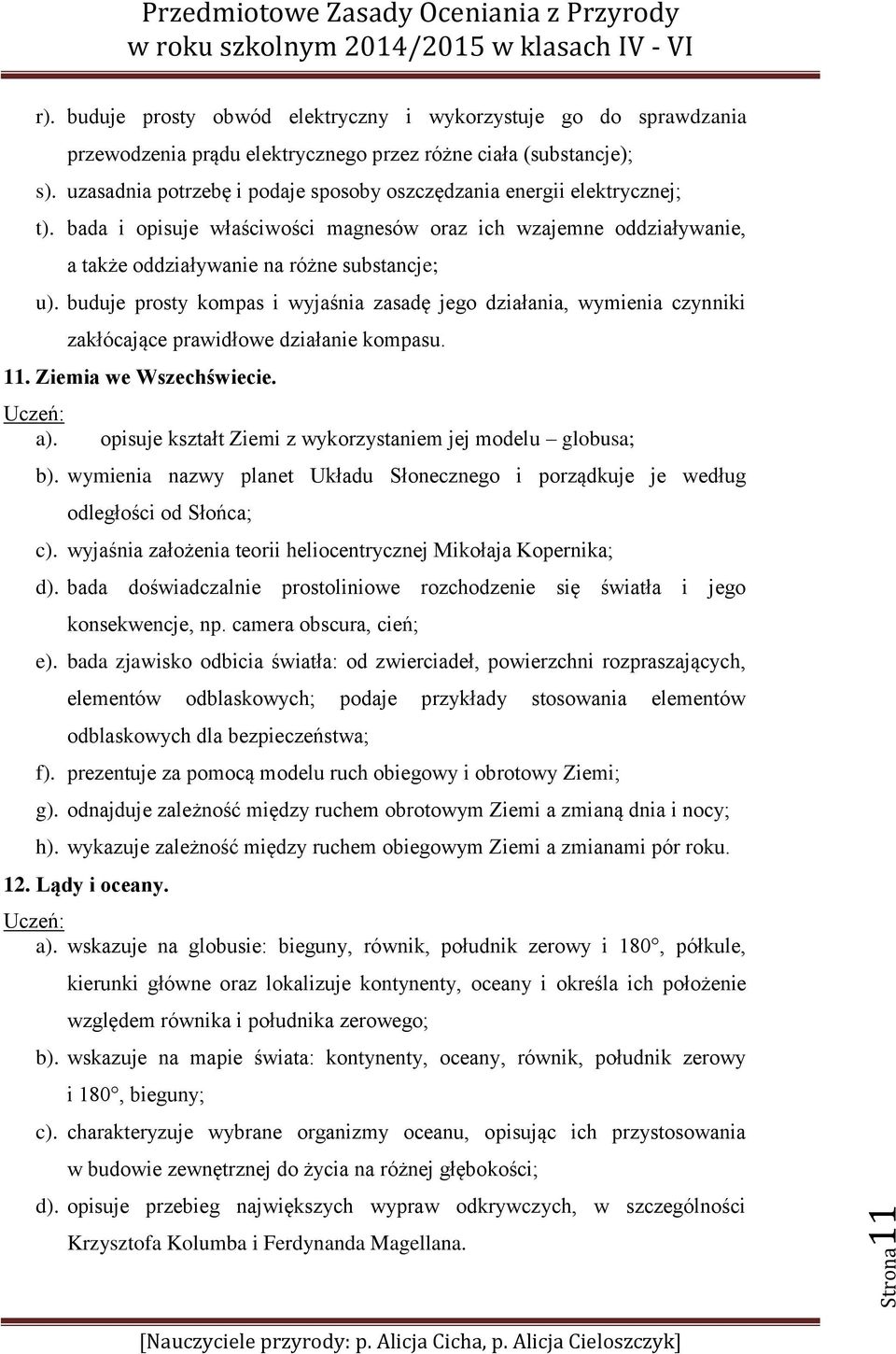 Przedmiotowe Zasady Oceniania z Przyrody
w roku szkolnym 2014/2015 w klasach IV - VI

r). buduje prosty obwód elektryczny i wykorzystuje go do sprawdzania przewodzenia prądu elektrycznego przez różne ciała (substancje);
s). uzasadnia potrzebę i podaje sposoby oszczędzania energii elektrycznej;
t). bada i opisuje właściwości magnesów oraz ich wzajemne oddziaływanie, a także oddziaływanie na różne substancje;
u). buduje prosty kompas i wyjaśnia zasadę jego działania, wymienia czynniki zakłócające prawidłowe działanie kompasu.

11. Ziemia we Wszechświecie.
Uczeń:
a). opisuje kształt Ziemi z wykorzystaniem jej modelu – globusa;
b). wymienia nazwy planet Układu Słonecznego i porządkuje je według odległości od Słońca;
c). wyjaśnia założenia teorii heliocentrycznej Mikołaja Kopernika;
d). bada doświadczalnie prostoliniowe rozchodzenie się światła i jego konsekwencje, np. camera obscura, cień;
e). bada zjawisko odbicia światła: od zwierciadeł, powierzchni rozpraszających, elementów odblaskowych; podaje przykłady stosowania elementów odblaskowych dla bezpieczeństwa;
f). prezentuje za pomocą modelu ruch obiegowy i obrotowy Ziemi;
g). odnajduje zależność między ruchem obrotowym Ziemi a zmianą dnia i nocy;
h). wykazuje zależność między ruchem obiegowym Ziemi a zmianami pór roku.

12. Lądy i oceany.
Uczeń:
a). wskazuje na globusie: bieguny, równik, południk zerowy i 180°, półkule, kierunki główne oraz lokalizuje kontynenty, oceany i określa ich położenie względem równika i południka zerowego;
b). wskazuje na mapie świata: kontynenty, oceany, równik, południk zerowy i 180°, bieguny;
c). charakteryzuje wybrane organizmy oceanu, opisując ich przystosowania w budowie zewnętrznej do życia na różnej głębokości;
d). opisuje przebieg największych wypraw odkrywczych, w szczególności Krzysztofa Kolumba i Ferdynanda Magellana.

Strona 11

[Nauczyciele przyrody: p. Alicja Cicha, p. Alicja Cieloszczyk]